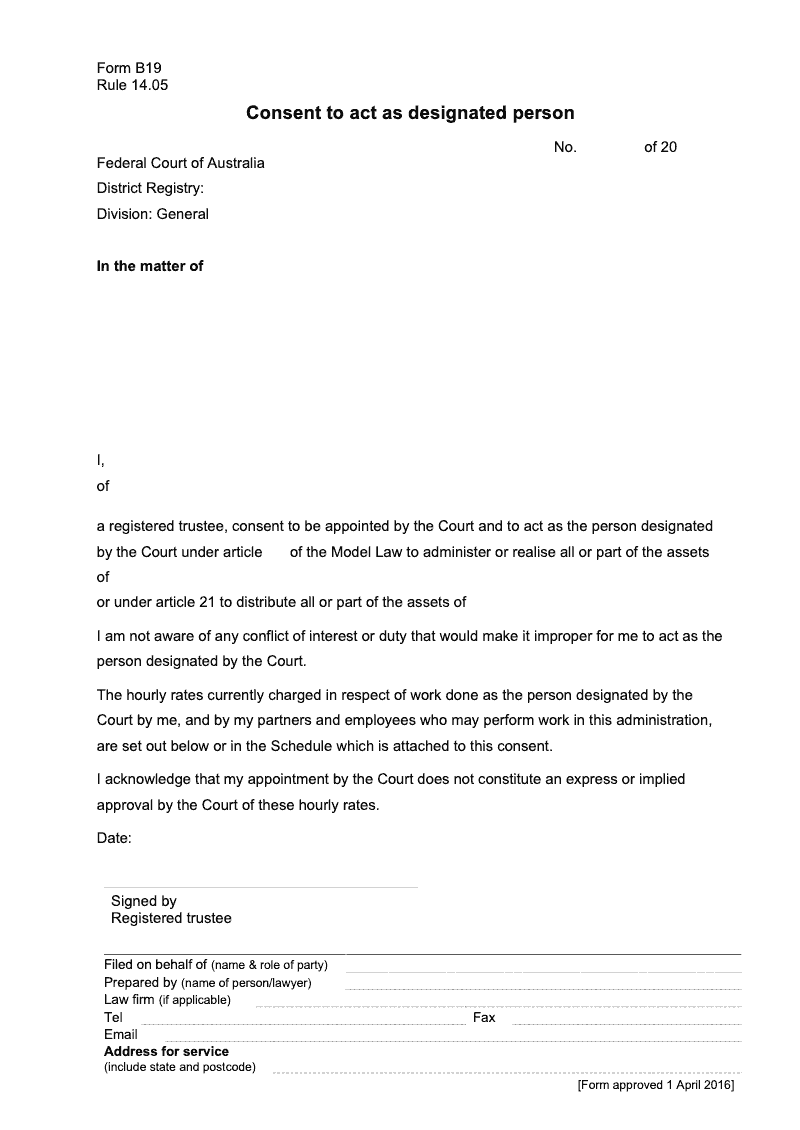 Form B19
Rule 14.05

Consent to act as designated person

No. of 20

Federal Court of Australia
District Registry:
Division: General

In the matter of

I,
of

a registered trustee, consent to be appointed by the Court and to act as the person designated by the Court under article of the Model Law to administer or realise all or part of the assets of
or under article 21 to distribute all or part of the assets of

I am not aware of any conflict of interest or duty that would make it improper for me to act as the person designated by the Court.

The hourly rates currently charged in respect of work done as the person designated by the Court by me, and by my partners and employees who may perform work in this administration, are set out below or in the Schedule which is attached to this consent.

I acknowledge that my appointment by the Court does not constitute an express or implied approval by the Court of these hourly rates.

Date:

Signed by
Registered trustee

Filed on behalf of (name & role of party)
Prepared by (name of person/lawyer)
Law firm (if applicable)
Tel
Fax
Email
Address for service
(include state and postcode)

[Form approved 1 April 2016]